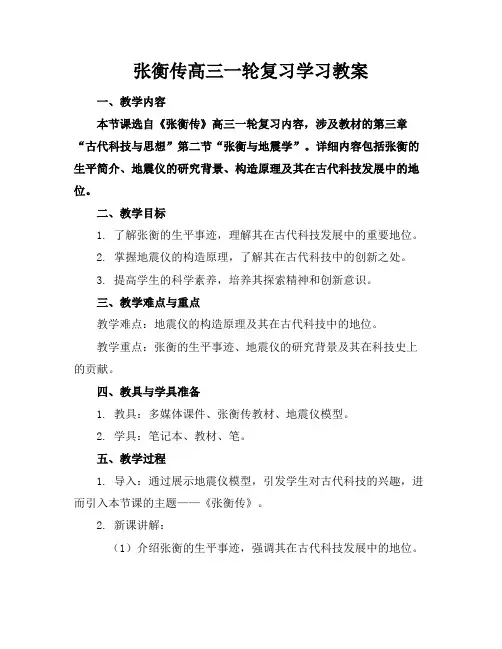 张衡传高三一轮复习学习教案

一、教学内容

本节课选自《张衡传》高三一轮复习内容，涉及教材的第三章“古代科技与思想”第二节“张衡与地震学”。详细内容包括张衡的生平简介、地震仪的研究背景、构造原理及其在古代科技发展中的地位。

二、教学目标

1. 了解张衡的生平事迹，理解其在古代科技发展中的重要地位。

2. 掌握地震仪的构造原理，了解其在古代科技中的创新之处。

3. 提高学生的科学素养，培养其探索精神和创新意识。

三、教学难点与重点

教学难点：地震仪的构造原理及其在古代科技中的地位。

教学重点：张衡的生平事迹、地震仪的研究背景及其在科技史上的贡献。

四、教具与学具准备

1. 教具：多媒体课件、张衡传教材、地震仪模型。

2. 学具：笔记本、教材、笔。

五、教学过程

1. 导入：通过展示地震仪模型，引发学生对古代科技的兴趣，进而引入本节课的主题——《张衡传》。

2. 新课讲解：

（1）介绍张衡的生平事迹，强调其在古代科技发展中的地位。